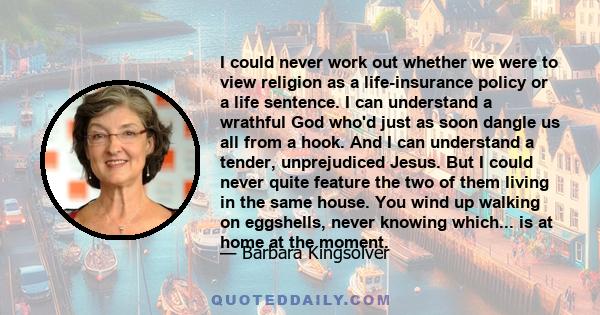 I could never work out whether we were to view religion as a life-insurance policy or a life sentence. I can understand a wrathful God who'd just as soon dangle us all from a hook. And I can understand a tender, unprejudiced Jesus. But I could never quite feature the two of them living in the same house. You wind up walking on eggshells, never knowing which... is at home at the moment.

— Barbara Kingsolver

QUOTEDDAILY.COM